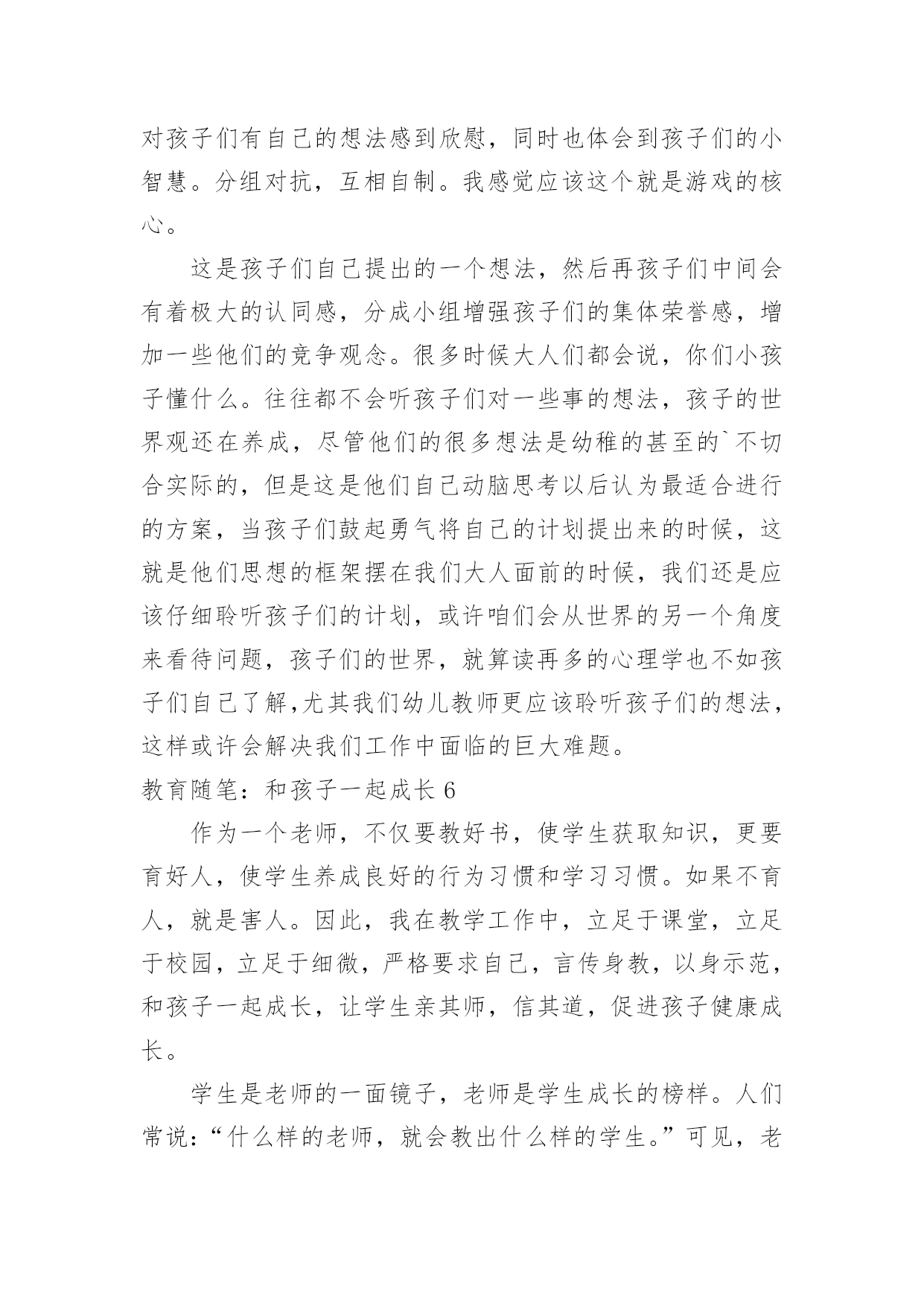 对孩子们有自己的想法感到欣慰，同时也体会到孩子们的小智慧。分组对抗，互相自制。我感觉应该这个就是游戏的核心。

这是孩子们自己提出的一个想法，然后再孩子们中间会有着极大的认同感，分成小组增强孩子们的集体荣誉感，增加一些他们的竞争观念。很多时候大人们都会说，你们小孩子懂什么。往往都不会听孩子们对一些事的想法，孩子的世界观还在养成，尽管他们的很多想法是幼稚的甚至的`不切合实际的，但是这是他们自己动脑思考以后认为最适合进行的方案，当孩子们鼓起勇气将自己的计划提出来的时候，这就是他们思想的框架摆在我们大人面前的时候，我们还是应该仔细聆听孩子们的计划，或许咱们会从世界的另一个角度来看待问题，孩子们的世界，就算读再多的心理学也不如孩子们自己了解,尤其我们幼儿教师更应该聆听孩子们的想法，这样或许会解决我们工作中面临的巨大难题。

教育随笔：和孩子一起成长 6

作为一个老师，不仅要教好书，使学生获取知识，更要育好人，使学生养成良好的行为习惯和学习习惯。如果不育人，就是害人。因此，我在教学工作中，立足于课堂，立足于校园，立足于细微，严格要求自己，言传身教，以身示范，和孩子一起成长，让学生亲其师，信其道，促进孩子健康成长。

学生是老师的一面镜子，老师是学生成长的榜样。人们常说：“什么样的老师，就会教出什么样的学生。”可见，老